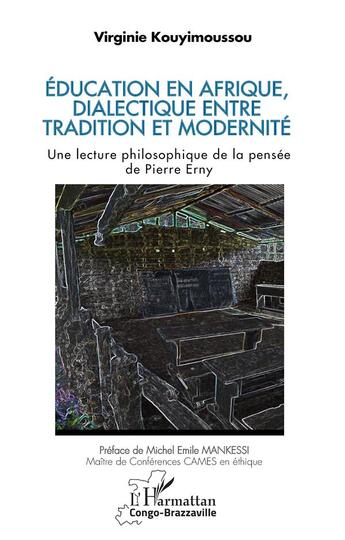 Virginie Kouyimoussou

ÉDUCATION EN AFRIQUE, DIALECTIQUE ENTRE TRADITION ET MODERNITÉ

Une lecture philosophique de la pensée de Pierre Erny

Préface de Michel Emile MANKESSI
Maître de Conférences CAMES en éthique

L'Harmattan
Congo-Brazzaville